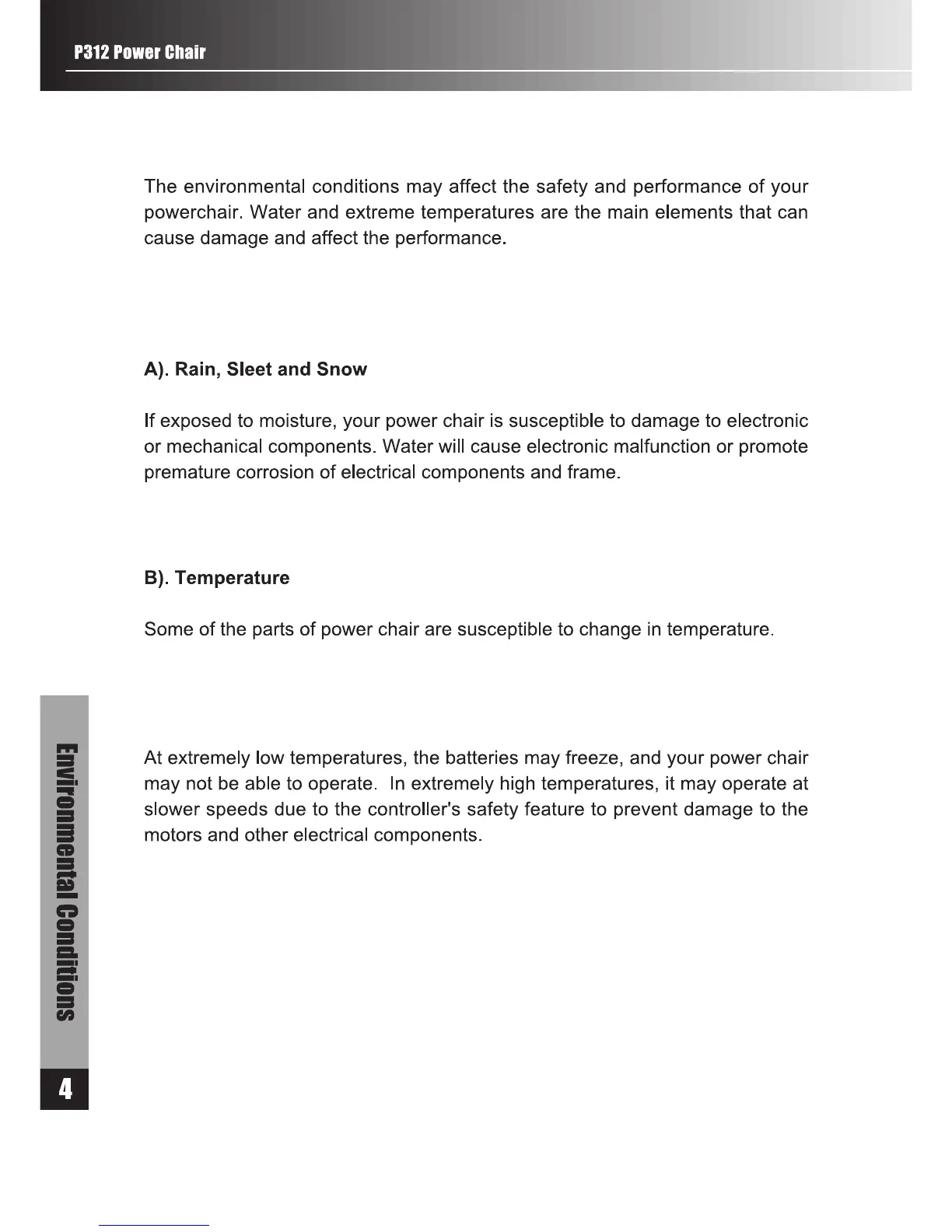 P312 Power Chair

The environmental conditions may affect the safety and performance of your powerchair. Water and extreme temperatures are the main elements that can cause damage and affect the performance.

A). Rain, Sleet and Snow

If exposed to moisture, your power chair is susceptible to damage to electronic or mechanical components. Water will cause electronic malfunction or promote premature corrosion of electrical components and frame.

B). Temperature

Some of the parts of power chair are susceptible to change in temperature.

At extremely low temperatures, the batteries may freeze, and your power chair may not be able to operate. In extremely high temperatures, it may operate at slower speeds due to the controller's safety feature to prevent damage to the motors and other electrical components.

Environmental Conditions

4